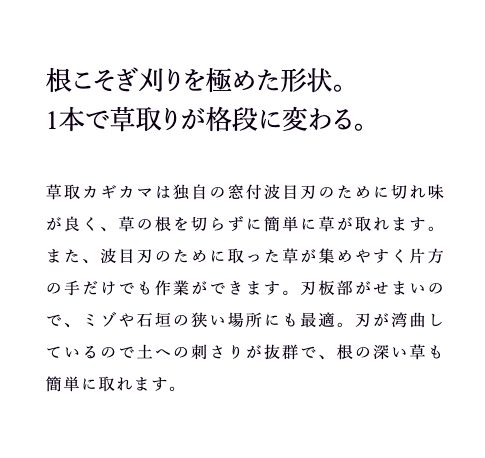 根こそぎ刈りを極めた形状。
1本で草取りが格段に変わる。

草取カギカマは独自の窓付波目刃のために切れ味が良く、草の根を切らずに簡単に草が取れます。また、波目刃のために取った草が集めやすく片方の手だけでも作業ができます。刃板部がせまいので、ミゾや石垣の狭い場所にも最適。刃が湾曲しているので土への刺さりが抜群で、根の深い草も簡単に取れます。